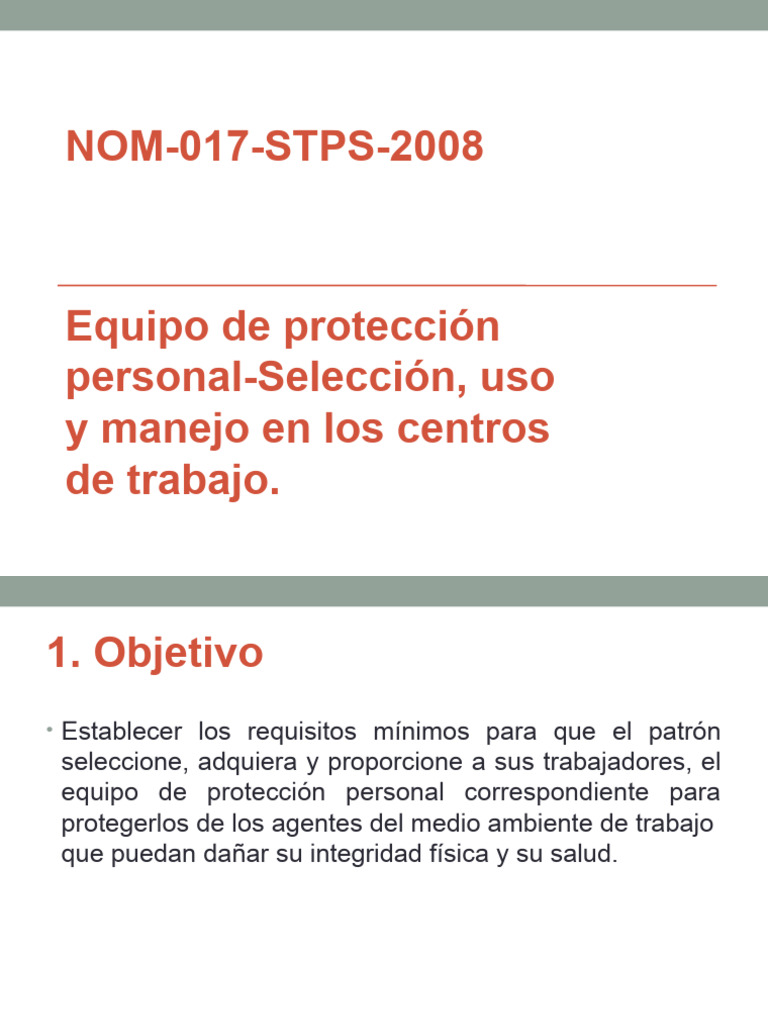 NOM-017-STPS-2008

Equipo de protección personal-Selección, uso y manejo en los centros de trabajo.

1. Objetivo

• Establecer los requisitos mínimos para que el patrón seleccione, adquiera y proporcione a sus trabajadores, el equipo de protección personal correspondiente para protegerlos de los agentes del medio ambiente de trabajo que puedan dañar su integridad física y su salud.